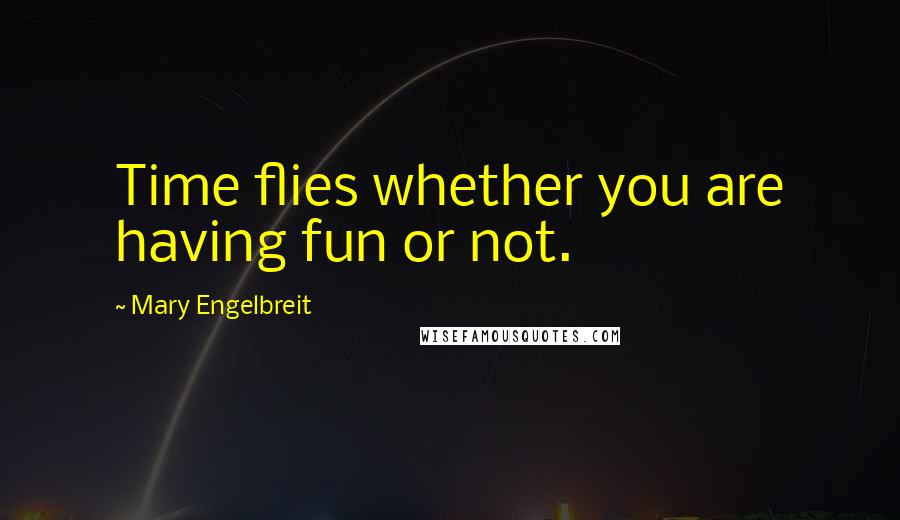 Time flies whether you are having fun or not.

~ Mary Engelbreit

WISEFAMOUSQUOTES.COM